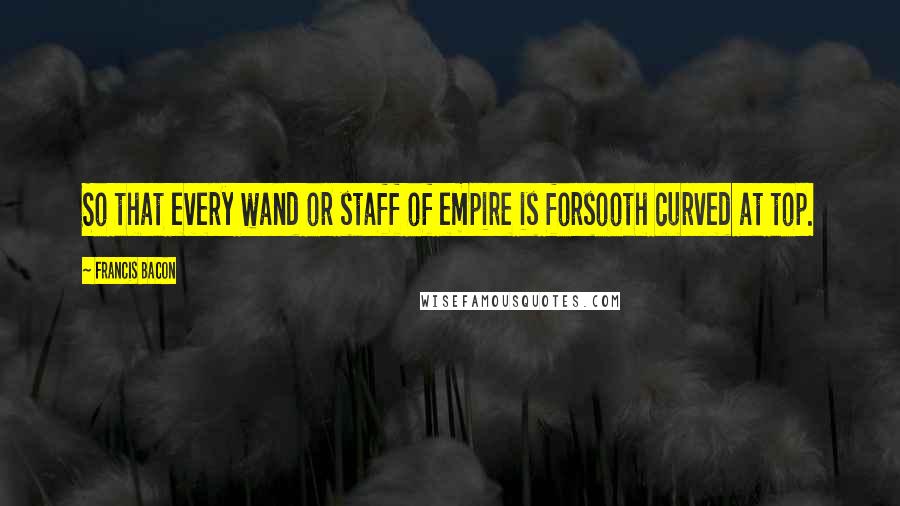 SO THAT EVERY WAND OR STAFF OF EMPIRE IS FORSOOTH CURVED AT TOP.

~ FRANCIS BACON

WISEFAMOUSQUOTES.COM